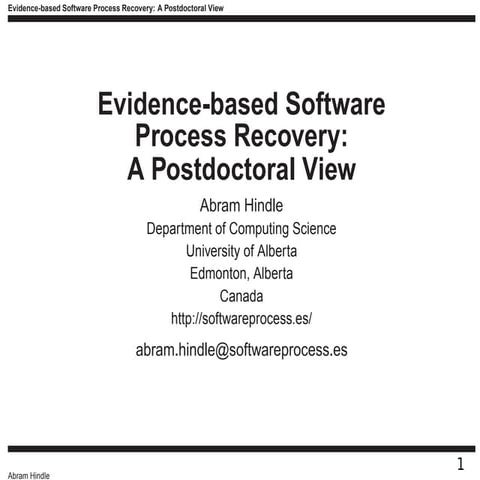 Evidence-based Software Process Recovery: A Postdoctoral View

Evidence-based Software Process Recovery: A Postdoctoral View

Abram Hindle
Department of Computing Science
University of Alberta
Edmonton, Alberta
Canada
http://softwareprocess.es/

abram.hindle@softwareprocess.es

1

Abram Hindle